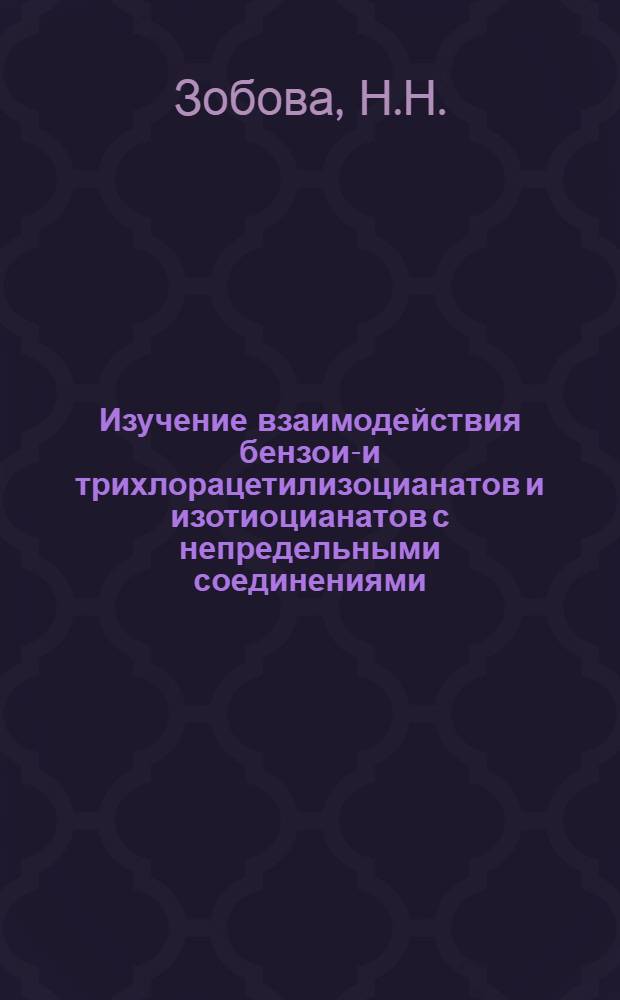 Зобова, Н.Н.

Изучение взаимодействия бензои-и трихлорацетилизоцианатов и изотиоцианатов с непредельными соединениями